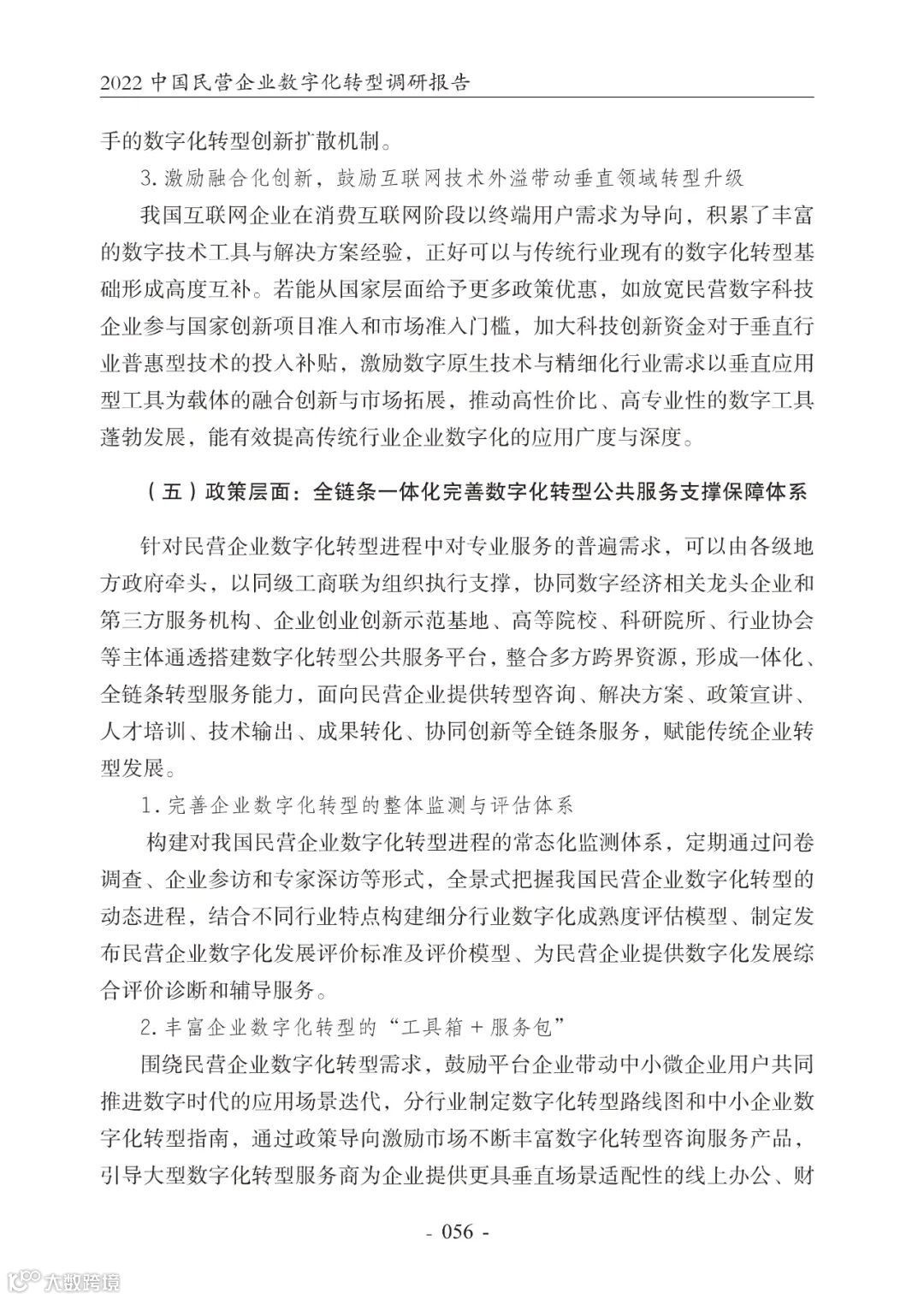 2022 中国民营企业数字化转型调研报告

手的数字化转型创新扩散机制。

3. 激励融合化创新，鼓励互联网技术外溢带动垂直领域转型升级

我国互联网企业在消费互联网阶段以终端用户需求为导向，积累了丰富的数字技术工具与解决方案经验，正好可以与传统行业现有的数字化转型基础形成高度互补。若能从国家层面给予更多政策优惠，如放宽民营数字科技企业参与国家创新项目准入和市场准入门槛，加大科技创新资金对于垂直行业普惠型技术的投入补贴，激励数字原生技术与精细化行业需求以垂直应用型工具为载体的融合创新与市场拓展，推动高性价比、高专业性的数字工具蓬勃发展，能有效提高传统行业企业数字化的应用广度与深度。

（五）政策层面：全链条一体化完善数字化转型公共服务支撑保障体系

针对民营企业数字化转型进程中对专业服务的普遍需求，可以由各级地方政府牵头，以同级工商联为组织执行支撑，协同数字经济相关龙头企业和第三方服务机构、企业创业创新示范基地、高等院校、科研院所、行业协会等主体通透搭建数字化转型公共服务平台，整合多方跨界资源，形成一体化、全链条转型服务能力，面向民营企业提供转型咨询、解决方案、政策宣讲、人才培训、技术输出、成果转化、协同创新等全链条服务，赋能传统企业转型发展。

1. 完善企业数字化转型的整体监测与评估体系

构建对我国民营企业数字化转型进程的常态化监测体系，定期通过问卷调查、企业参访和专家深访等形式，全景式把握我国民营企业数字化转型的动态进程，结合不同行业特点构建细分行业数字化成熟度评估模型、制定发布民营企业数字化发展评价标准及评价模型、为民营企业提供数字化发展综合评价诊断和辅导服务。

2. 丰富企业数字化转型的“工具箱 + 服务包”

围绕民营企业数字化转型需求，鼓励平台企业带动中小微企业用户共同推进数字时代的应用场景迭代，分行业制定数字化转型路线图和中小企业数字化转型指南，通过政策导向激励市场不断丰富数字化转型咨询服务产品，引导大型数字化转型服务商为企业提供更具垂直场景适配性的线上办公、财

- 056 -

大数跨境